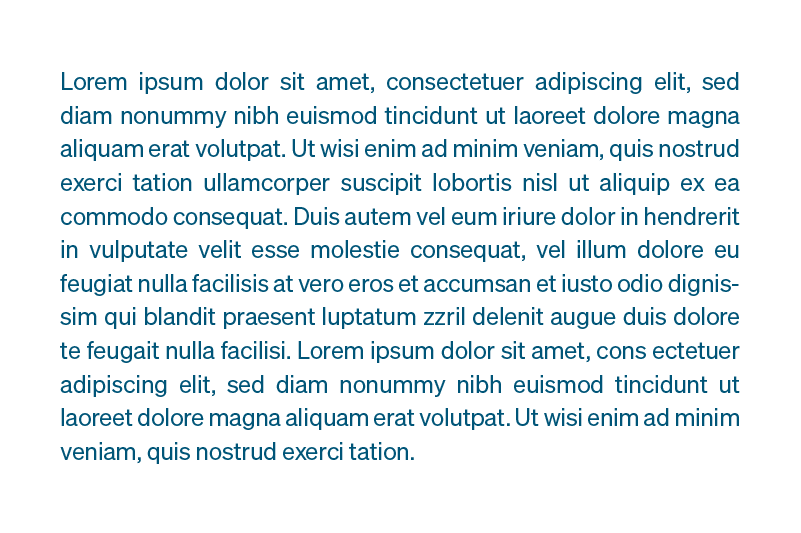 Lorem ipsum dolor sit amet, consectetuer adipiscing elit, sed diam nonummy nibh euismod tincidunt ut laoreet dolore magna aliquam erat volutpat. Ut wisi enim ad minim veniam, quis nostrud exerci tation ullamcorper suscipit lobortis nisl ut aliquip ex ea commodo consequat. Duis autem vel eum iriure dolor in hendrerit in vulputate velit esse molestie consequat, vel illum dolore eu feugiat nulla facilisis at vero eros et accumsan et iusto odio dignissim qui blandit praesent luptatum zzril delenit augue duis dolore te feugait nulla facilisi. Lorem ipsum dolor sit amet, cons ectetuer adipiscing elit, sed diam nonummy nibh euismod tincidunt ut laoreet dolore magna aliquam erat volutpat. Ut wisi enim ad minim veniam, quis nostrud exerci tation.